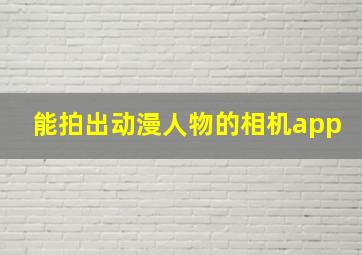 能拍出动漫人物的相机app